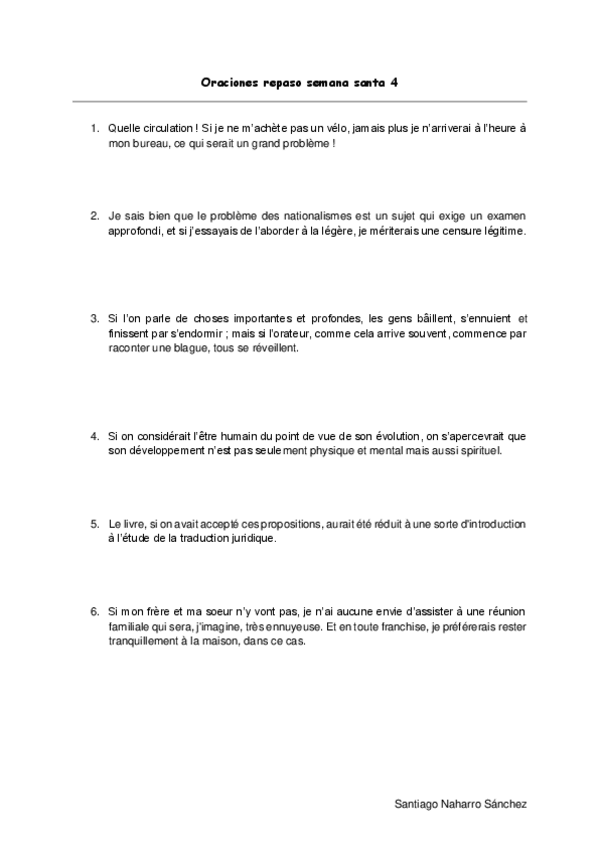 Oraciones repaso semana santa 4

1. Quelle circulation ! Si je ne m'achète pas un vélo, jamais plus je n'arriverai à l'heure à mon bureau, ce qui serait un grand problème !

2. Je sais bien que le problème des nationalismes est un sujet qui exige un examen approfondi, et si j'essayais de l'aborder à la légère, je mériterais une censure légitime.

3. Si l'on parle de choses importantes et profondes, les gens bâillent, s'ennuient et finissent par s'endormir ; mais si l'orateur, comme cela arrive souvent, commence par raconter une blague, tous se réveillent.

4. Si on considérait l'être humain du point de vue de son évolution, on s'apercevrait que son développement n'est pas seulement physique et mental mais aussi spirituel.

5. Le livre, si on avait accepté ces propositions, aurait été réduit à une sorte d'introduction à l'étude de la traduction juridique.

6. Si mon frère et ma soeur n'y vont pas, je n'ai aucune envie d'assister à une réunion familiale qui sera, j'imagine, très ennuyeuse. Et en toute franchise, je préférerais rester tranquillement à la maison, dans ce cas.

Santiago Naharro Sánchez